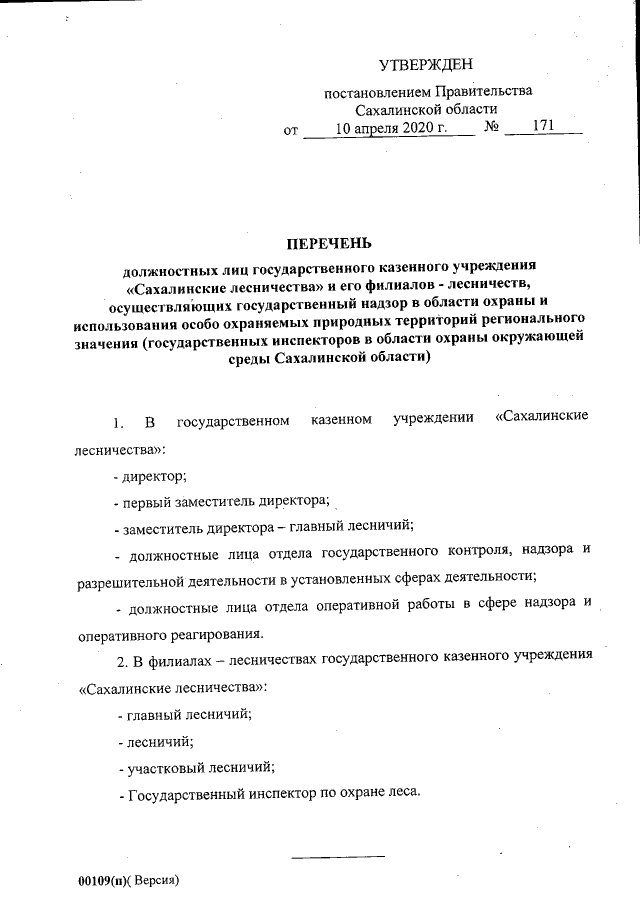 УТВЕРЖДЕН

постановлением Правительства Сахалинской области
от 10 апреля 2020 г. № 171

ПЕРЕЧЕНЬ

должностных лиц государственного казенного учреждения «Сахалинские лесничества» и его филиалов - лесничеств, осуществляющих государственный надзор в области охраны и использования особо охраняемых природных территорий регионального значения (государственных инспекторов в области охраны окружающей среды Сахалинской области)

1. В государственном казенном учреждении «Сахалинские лесничества»:

- директор;

- первый заместитель директора;

- заместитель директора – главный лесничий;

- должностные лица отдела государственного контроля, надзора и разрешительной деятельности в установленных сферах деятельности;

- должностные лица отдела оперативной работы в сфере надзора и оперативного реагирования.

2. В филиалах – лесничествах государственного казенного учреждения «Сахалинские лесничества»:

- главный лесничий;

- лесничий;

- участковый лесничий;

- Государственный инспектор по охране леса.

00109(п)( Версия)